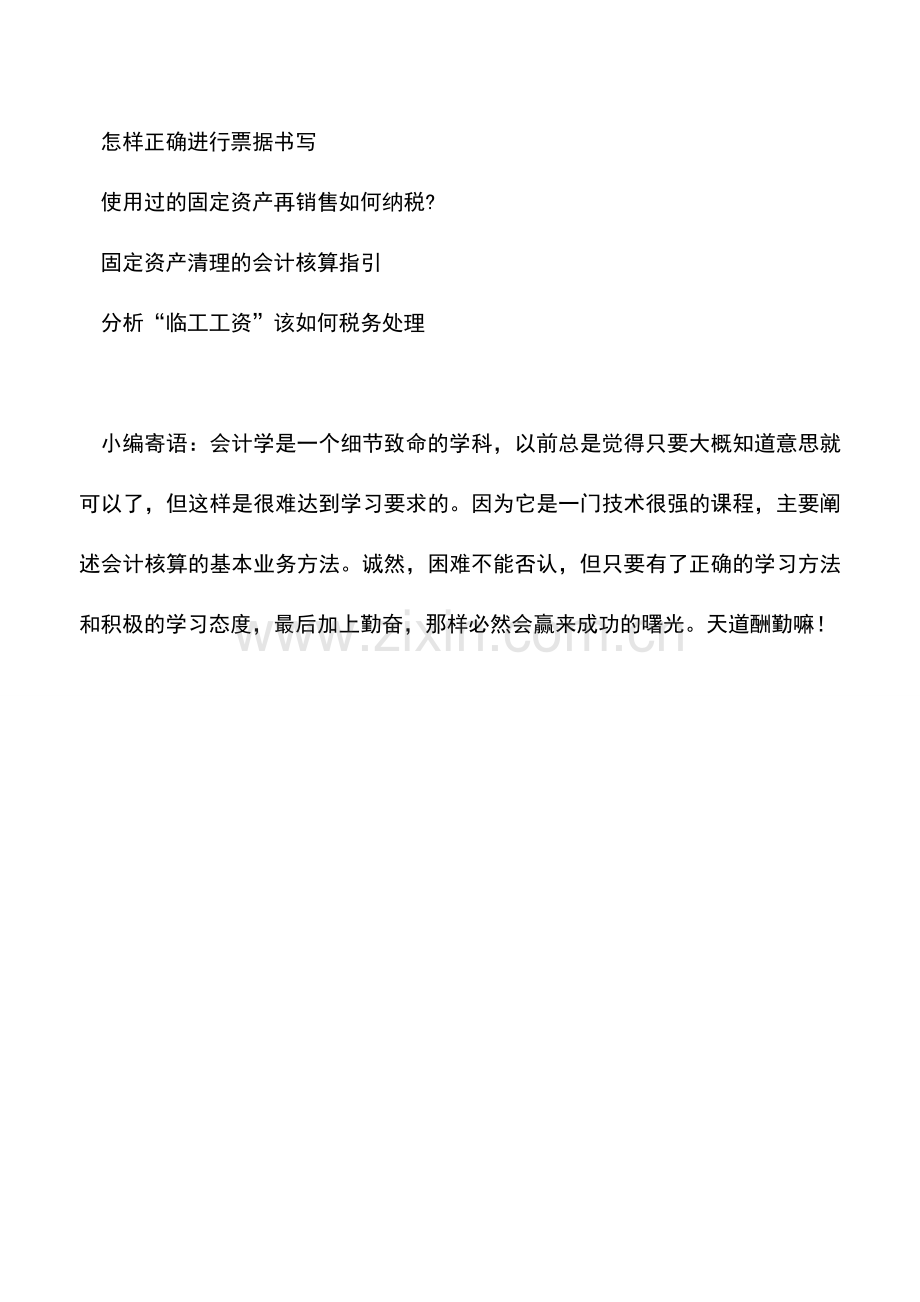 怎样正确进行票据书写

使用过的固定资产再销售如何纳税?

固定资产清理的会计核算指引

分析“临工工资”该如何税务处理

小编寄语：会计学是一个细节致命的学科，以前总是觉得只要大概知道意思就可以了，但这样是很难达到学习要求的。因为它是一门技术很强的课程，主要阐述会计核算的基本业务方法。诚然，困难不能否认，但只要有了正确的学习方法和积极的学习态度，最后加上勤奋，那样必然会赢来成功的曙光。天道酬勤嘛！

www.zixin.com.cn